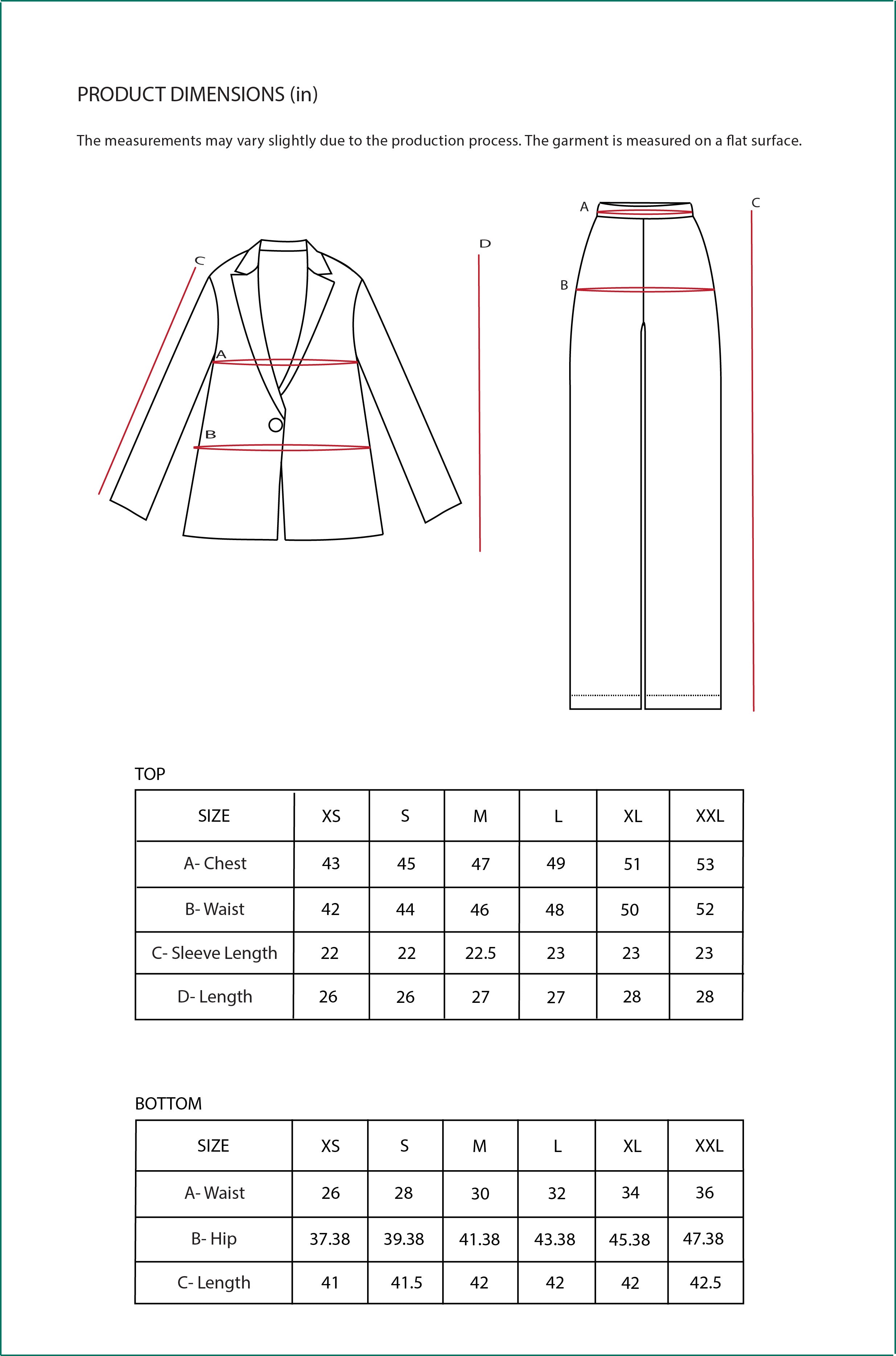 PRODUCT DIMENSIONS (in)

The measurements may vary slightly due to the production process. The garment is measured on a flat surface.

C
D
A
B

A
C
B

TOP

| SIZE | XS | S | M | L | XL | XXL |
|---|---|---|---|---|---|---|
| A- Chest | 43 | 45 | 47 | 49 | 51 | 53 |
| B- Waist | 42 | 44 | 46 | 48 | 50 | 52 |
| C- Sleeve Length | 22 | 22 | 22.5 | 23 | 23 | 23 |
| D- Length | 26 | 26 | 27 | 27 | 28 | 28 |

BOTTOM

| SIZE | XS | S | M | L | XL | XXL |
|---|---|---|---|---|---|---|
| A- Waist | 26 | 28 | 30 | 32 | 34 | 36 |
| B- Hip | 37.38 | 39.38 | 41.38 | 43.38 | 45.38 | 47.38 |
| C- Length | 41 | 41.5 | 42 | 42 | 42 | 42.5 |